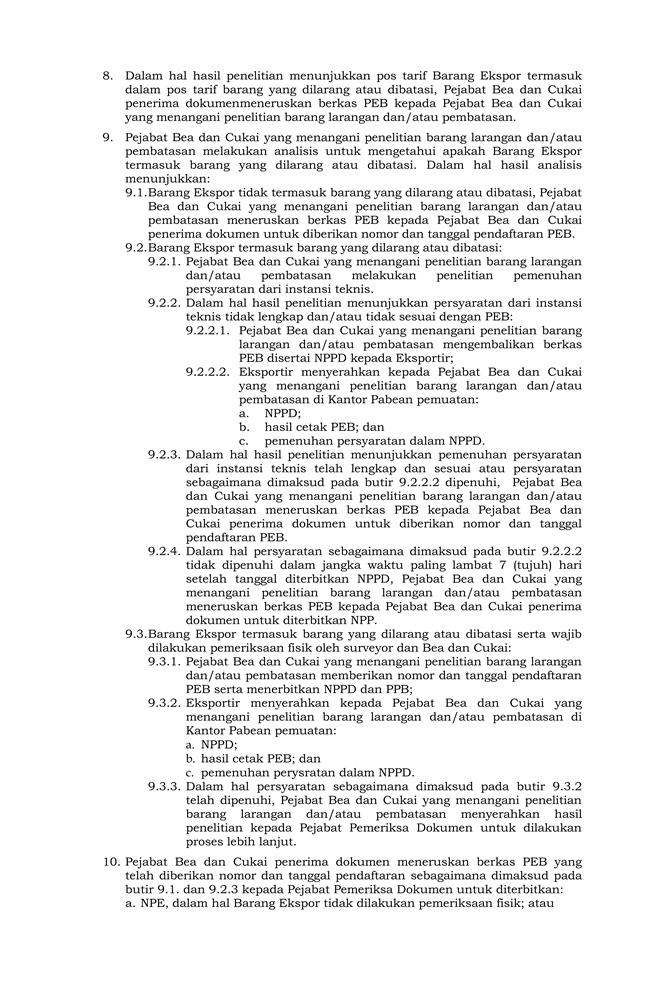 8. Dalam hal hasil penelitian menunjukkan pos tarif Barang Ekspor termasuk dalam pos tarif barang yang dilarang atau dibatasi, Pejabat Bea dan Cukai penerima dokumenmeneruskan berkas PEB kepada Pejabat Bea dan Cukai yang menangani penelitian barang larangan dan/atau pembatasan.

9. Pejabat Bea dan Cukai yang menangani penelitian barang larangan dan/atau pembatasan melakukan analisis untuk mengetahui apakah Barang Ekspor termasuk barang yang dilarang atau dibatasi. Dalam hal hasil analisis menunjukkan:

9.1. Barang Ekspor tidak termasuk barang yang dilarang atau dibatasi, Pejabat Bea dan Cukai yang menangani penelitian barang larangan dan/atau pembatasan meneruskan berkas PEB kepada Pejabat Bea dan Cukai penerima dokumen untuk diberikan nomor dan tanggal pendaftaran PEB.

9.2. Barang Ekspor termasuk barang yang dilarang atau dibatasi:

9.2.1. Pejabat Bea dan Cukai yang menangani penelitian barang larangan dan/atau pembatasan melakukan penelitian pemenuhan persyaratan dari instansi teknis.

9.2.2. Dalam hal hasil penelitian menunjukkan persyaratan dari instansi teknis tidak lengkap dan/atau tidak sesuai dengan PEB:

9.2.2.1. Pejabat Bea dan Cukai yang menangani penelitian barang larangan dan/atau pembatasan mengembalikan berkas PEB disertai NPPD kepada Eksportir;

9.2.2.2. Eksportir menyerahkan kepada Pejabat Bea dan Cukai yang menangani penelitian barang larangan dan/atau pembatasan di Kantor Pabean pemuatan:
a. NPPD;
b. hasil cetak PEB; dan
c. pemenuhan persyaratan dalam NPPD.

9.2.3. Dalam hal hasil penelitian menunjukkan pemenuhan persyaratan dari instansi teknis telah lengkap dan sesuai atau persyaratan sebagaimana dimaksud pada butir 9.2.2.2 dipenuhi, Pejabat Bea dan Cukai yang menangani penelitian barang larangan dan/atau pembatasan meneruskan berkas PEB kepada Pejabat Bea dan Cukai penerima dokumen untuk diberikan nomor dan tanggal pendaftaran PEB.

9.2.4. Dalam hal persyaratan sebagaimana dimaksud pada butir 9.2.2.2 tidak dipenuhi dalam jangka waktu paling lambat 7 (tujuh) hari setelah tanggal diterbitkan NPPD, Pejabat Bea dan Cukai yang menangani penelitian barang larangan dan/atau pembatasan meneruskan berkas PEB kepada Pejabat Bea dan Cukai penerima dokumen untuk diterbitkan NPP.

9.3. Barang Ekspor termasuk barang yang dilarang atau dibatasi serta wajib dilakukan pemeriksaan fisik oleh surveyor dan Bea dan Cukai:

9.3.1. Pejabat Bea dan Cukai yang menangani penelitian barang larangan dan/atau pembatasan memberikan nomor dan tanggal pendaftaran PEB serta menerbitkan NPPD dan PPB;

9.3.2. Eksportir menyerahkan kepada Pejabat Bea dan Cukai yang menangani penelitian barang larangan dan/atau pembatasan di Kantor Pabean pemuatan:
a. NPPD;
b. hasil cetak PEB; dan
c. pemenuhan perysratan dalam NPPD.

9.3.3. Dalam hal persyaratan sebagaimana dimaksud pada butir 9.3.2 telah dipenuhi, Pejabat Bea dan Cukai yang menangani penelitian barang larangan dan/atau pembatasan menyerahkan hasil penelitian kepada Pejabat Pemeriksa Dokumen untuk dilakukan proses lebih lanjut.

10. Pejabat Bea dan Cukai penerima dokumen meneruskan berkas PEB yang telah diberikan nomor dan tanggal pendaftaran sebagaimana dimaksud pada butir 9.1. dan 9.2.3 kepada Pejabat Pemeriksa Dokumen untuk diterbitkan:
a. NPE, dalam hal Barang Ekspor tidak dilakukan pemeriksaan fisik; atau